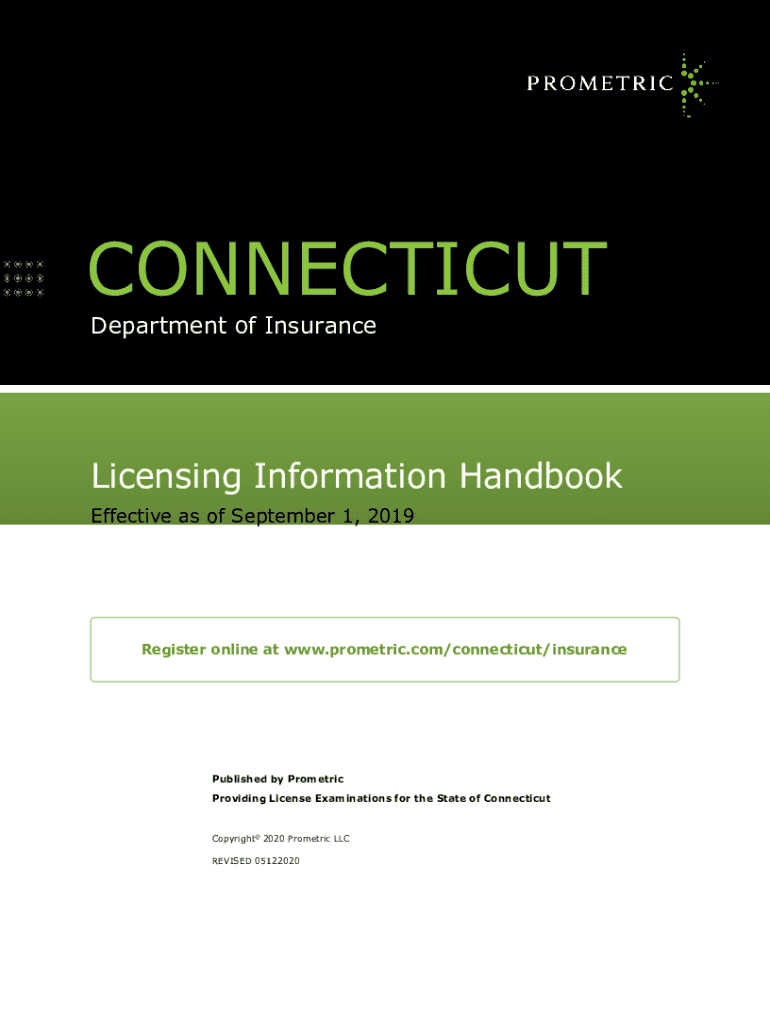 PROMETRIC

CONNECTICUT

Department of Insurance

Licensing Information Handbook

Effective as of September 1, 2019

Register online at www.prometric.com/connecticut/insurance

Published by Prometric

Providing License Examinations for the State of Connecticut

Copyright© 2020 Prometric LLC

REVISED 05122020